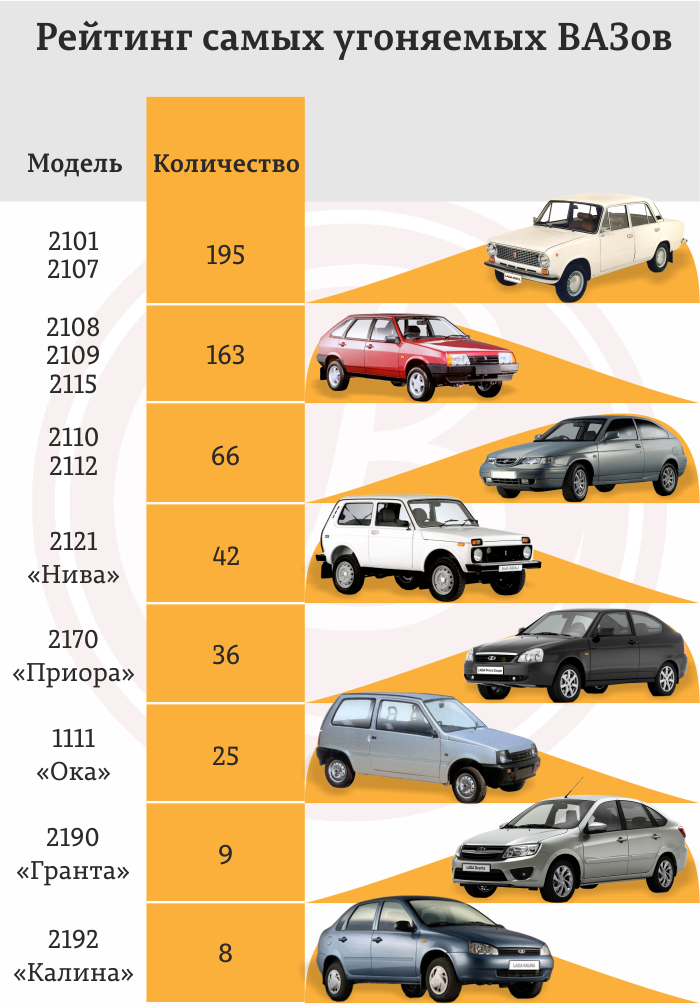 Рейтинг самых угоняемых ВАЗов

| Модель | Количество |
|---|---|
| 2101 2107 | 195 |
| 2108 2109 2115 | 163 |
| 2110 2112 | 66 |
| 2121 «Нива» | 42 |
| 2170 «Приора» | 36 |
| 1111 «Ока» | 25 |
| 2190 «Гранта» | 9 |
| 2192 «Калина» | 8 |